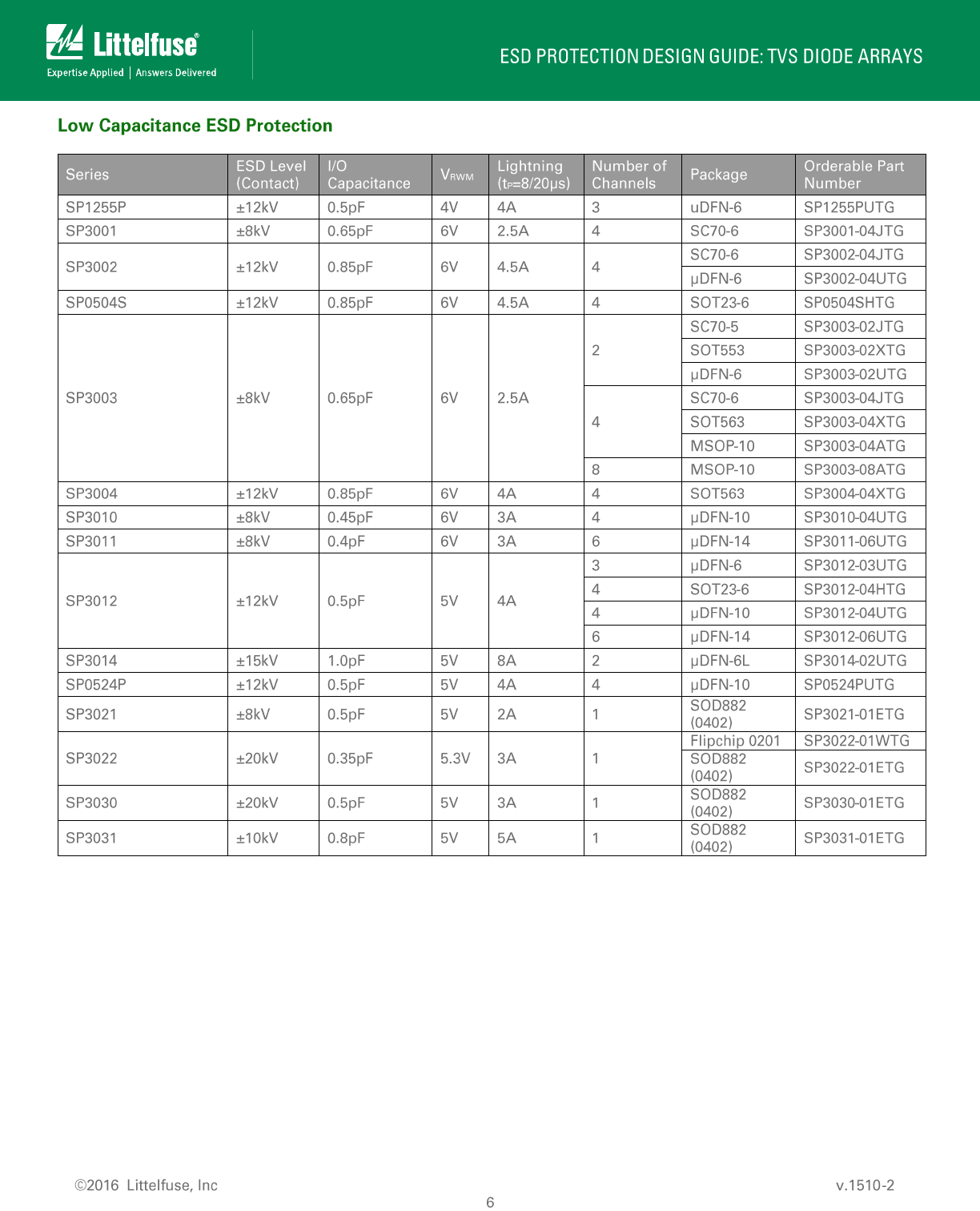 Littelfuse®
Expertise Applied | Answers Delivered

ESD PROTECTION DESIGN GUIDE: TVS DIODE ARRAYS

Low Capacitance ESD Protection

| Series | ESD Level (Contact) | I/O Capacitance | $V_{RWM}$ | Lightning ($t_P$=8/20μs) | Number of Channels | Package | Orderable Part Number |
|---|---|---|---|---|---|---|---|
| SP1255P | ±12kV | 0.5pF | 4V | 4A | 3 | uDFN-6 | SP1255PUTG |
| SP3001 | ±8kV | 0.65pF | 6V | 2.5A | 4 | SC70-6 | SP3001-04JTG |
| SP3002 | ±12kV | 0.85pF | 6V | 4.5A | 4 | SC70-6 | SP3002-04JTG |
| | | | | | | μDFN-6 | SP3002-04UTG |
| SP0504S | ±12kV | 0.85pF | 6V | 4.5A | 4 | SOT23-6 | SP0504SHTG |
| SP3003 | ±8kV | 0.65pF | 6V | 2.5A | 2 | SC70-5 | SP3003-02JTG |
| | | | | | | SOT553 | SP3003-02XTG |
| | | | | | | μDFN-6 | SP3003-02UTG |
| | | | | | 4 | SC70-6 | SP3003-04JTG |
| | | | | | | SOT563 | SP3003-04XTG |
| | | | | | | MSOP-10 | SP3003-04ATG |
| | | | | | 8 | MSOP-10 | SP3003-08ATG |
| SP3004 | ±12kV | 0.85pF | 6V | 4A | 4 | SOT563 | SP3004-04XTG |
| SP3010 | ±8kV | 0.45pF | 6V | 3A | 4 | μDFN-10 | SP3010-04UTG |
| SP3011 | ±8kV | 0.4pF | 6V | 3A | 6 | μDFN-14 | SP3011-06UTG |
| SP3012 | ±12kV | 0.5pF | 5V | 4A | 3 | μDFN-6 | SP3012-03UTG |
| | | | | | 4 | SOT23-6 | SP3012-04HTG |
| | | | | | 4 | μDFN-10 | SP3012-04UTG |
| | | | | | 6 | μDFN-14 | SP3012-06UTG |
| SP3014 | ±15kV | 1.0pF | 5V | 8A | 2 | μDFN-6L | SP3014-02UTG |
| SP0524P | ±12kV | 0.5pF | 5V | 4A | 4 | μDFN-10 | SP0524PUTG |
| SP3021 | ±8kV | 0.5pF | 5V | 2A | 1 | SOD882 (0402) | SP3021-01ETG |
| SP3022 | ±20kV | 0.35pF | 5.3V | 3A | 1 | Flipchip 0201 | SP3022-01WTG |
| | | | | | | SOD882 (0402) | SP3022-01ETG |
| SP3030 | ±20kV | 0.5pF | 5V | 3A | 1 | SOD882 (0402) | SP3030-01ETG |
| SP3031 | ±10kV | 0.8pF | 5V | 5A | 1 | SOD882 (0402) | SP3031-01ETG |

©2016 Littelfuse, Inc
v.1510-2
6